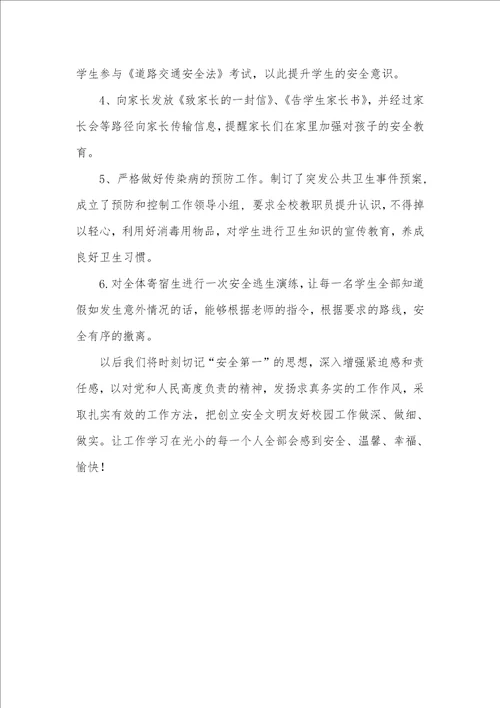 学生参与《道路交通安全法》考试，以此提升学生的安全意识。

4、向家长发放《致家长的一封信》、《告学生家长书》，并经过家长会等路径向家长传输信息，提醒家长们在家里加强对孩子的安全教育。

5、严格做好传染病的预防工作。制订了突发公共卫生事件预案，成立了预防和控制工作领导小组，要求全校教职员提升认识，不得掉以轻心，利用好消毒用物品，对学生进行卫生知识的宣传教育，养成良好卫生习惯。

6.对全体寄宿生进行一次安全逃生演练，让每一名学生全部知道假如发生意外情况的话，能够根据老师的指令，根据要求的路线，安全有序的撤离。

以后我们将时刻切记“安全第一”的思想，深入增强紧迫感和责任感，以对党和人民高度负责的精神，发扬求真务实的工作作风，采取扎实有效的工作方法，把创立安全文明友好校园工作做深、做细、做实。让工作学习在光小的每一个人全部会感到安全、温馨、幸福、愉快！